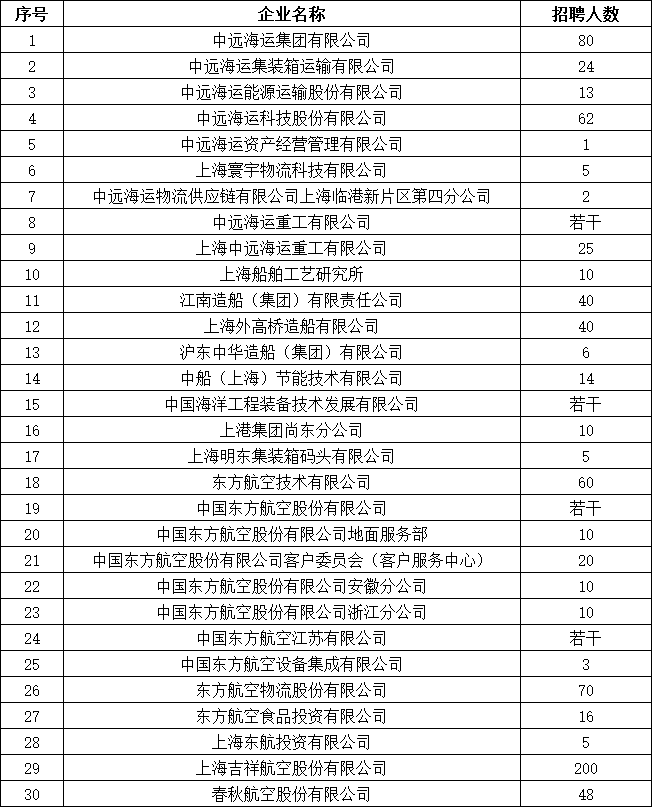 | 序号 | 企业名称 | 招聘人数 |
|---|---|---|
| 1 | 中远海运集团有限公司 | 80 |
| 2 | 中远海运集装箱运输有限公司 | 24 |
| 3 | 中远海运能源运输股份有限公司 | 13 |
| 4 | 中远海运科技股份有限公司 | 62 |
| 5 | 中远海运资产经营管理有限公司 | 1 |
| 6 | 上海寰宇物流科技有限公司 | 5 |
| 7 | 中远海运物流供应链有限公司上海临港新片区第四分公司 | 2 |
| 8 | 中远海运重工有限公司 | 若干 |
| 9 | 上海中远海运重工有限公司 | 25 |
| 10 | 上海船舶工艺研究所 | 10 |
| 11 | 江南造船（集团）有限责任公司 | 40 |
| 12 | 上海外高桥造船有限公司 | 40 |
| 13 | 沪东中华造船（集团）有限公司 | 6 |
| 14 | 中船（上海）节能技术有限公司 | 14 |
| 15 | 中国海洋工程装备技术发展有限公司 | 若干 |
| 16 | 上港集团尚东分公司 | 10 |
| 17 | 上海明东集装箱码头有限公司 | 5 |
| 18 | 东方航空技术有限公司 | 60 |
| 19 | 中国东方航空股份有限公司 | 若干 |
| 20 | 中国东方航空股份有限公司地面服务部 | 10 |
| 21 | 中国东方航空股份有限公司客户委员会（客户服务中心） | 20 |
| 22 | 中国东方航空股份有限公司安徽分公司 | 10 |
| 23 | 中国东方航空股份有限公司浙江分公司 | 10 |
| 24 | 中国东方航空江苏有限公司 | 若干 |
| 25 | 中国东方航空设备集成有限公司 | 3 |
| 26 | 东方航空物流股份有限公司 | 70 |
| 27 | 东方航空食品投资有限公司 | 16 |
| 28 | 上海东航投资有限公司 | 5 |
| 29 | 上海吉祥航空股份有限公司 | 200 |
| 30 | 春秋航空股份有限公司 | 48 |